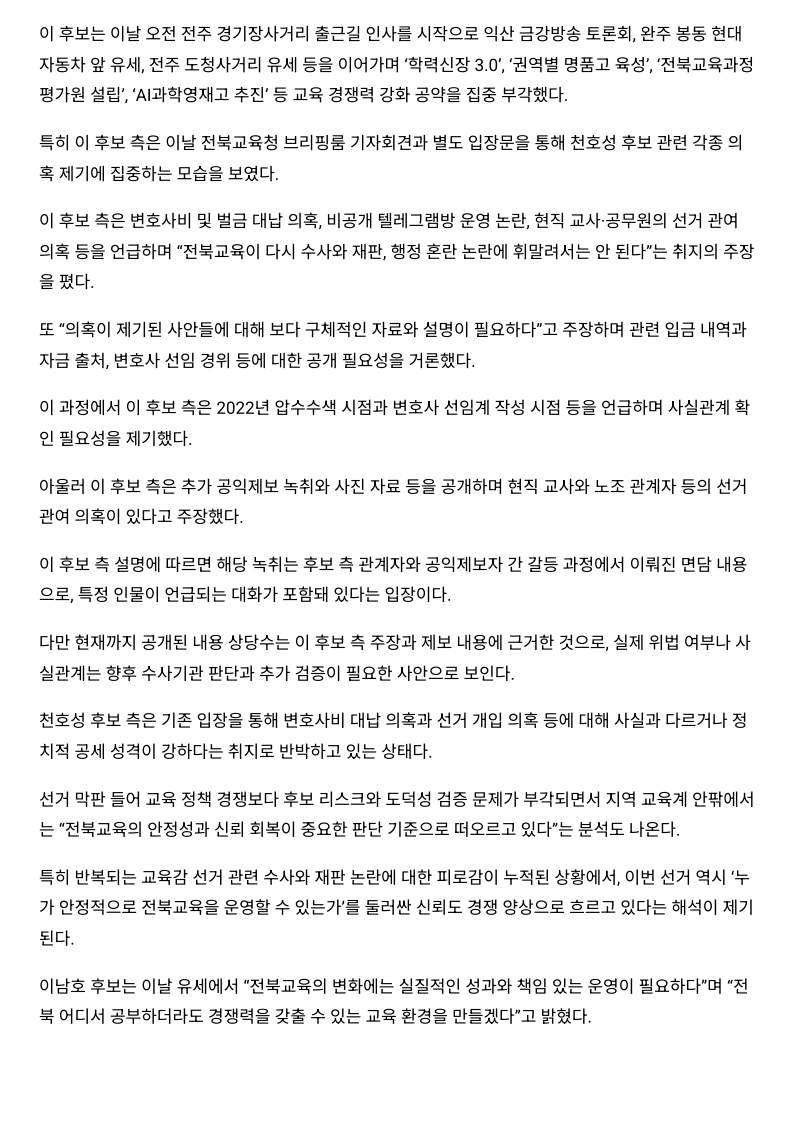 이 후보는 이날 오전 전주 경기장사거리 출근길 인사를 시작으로 익산 금강방송 토론회, 완주 봉동 현대자동차 앞 유세, 전주 도청사거리 유세 등을 이어가며 '학력신장 3.0', '권역별 명품고 육성', '전북교육과정평가원 설립', 'AI과학영재고 추진' 등 교육 경쟁력 강화 공약을 집중 부각했다.

특히 이 후보 측은 이날 전북교육청 브리핑룸 기자회견과 별도 입장문을 통해 천호성 후보 관련 각종 의혹 제기에 집중하는 모습을 보였다.

이 후보 측은 변호사비 및 벌금 대납 의혹, 비공개 텔레그램방 운영 논란, 현직 교사·공무원의 선거 관여 의혹 등을 언급하며 "전북교육이 다시 수사와 재판, 행정 혼란 논란에 휘말려서는 안 된다"는 취지의 주장을 폈다.

또 "의혹이 제기된 사안들에 대해 보다 구체적인 자료와 설명이 필요하다"고 주장하며 관련 입금 내역과 자금 출처, 변호사 선임 경위 등에 대한 공개 필요성을 거론했다.

이 과정에서 이 후보 측은 2022년 압수수색 시점과 변호사 선임계 작성 시점 등을 언급하며 사실관계 확인 필요성을 제기했다.

아울러 이 후보 측은 추가 공익제보 녹취와 사진 자료 등을 공개하며 현직 교사와 노조 관계자 등의 선거 관여 의혹이 있다고 주장했다.

이 후보 측 설명에 따르면 해당 녹취는 후보 측 관계자와 공익제보자 간 갈등 과정에서 이뤄진 면담 내용으로, 특정 인물이 언급되는 대화가 포함돼 있다는 입장이다.

다만 현재까지 공개된 내용 상당수는 이 후보 측 주장과 제보 내용에 근거한 것으로, 실제 위법 여부나 사실관계는 향후 수사기관 판단과 추가 검증이 필요한 사안으로 보인다.

천호성 후보 측은 기존 입장을 통해 변호사비 대납 의혹과 선거 개입 의혹 등에 대해 사실과 다르거나 정치적 공세 성격이 강하다는 취지로 반박하고 있는 상태다.

선거 막판 들어 교육 정책 경쟁보다 후보 리스크와 도덕성 검증 문제가 부각되면서 지역 교육계 안팎에서는 "전북교육의 안정성과 신뢰 회복이 중요한 판단 기준으로 떠오르고 있다"는 분석도 나온다.

특히 반복되는 교육감 선거 관련 수사와 재판 논란에 대한 피로감이 누적된 상황에서, 이번 선거 역시 '누가 안정적으로 전북교육을 운영할 수 있는가'를 둘러싼 신뢰도 경쟁 양상으로 흐르고 있다는 해석이 제기된다.

이남호 후보는 이날 유세에서 "전북교육의 변화에는 실질적인 성과와 책임 있는 운영이 필요하다"며 "전북 어디서 공부하더라도 경쟁력을 갖출 수 있는 교육 환경을 만들겠다"고 밝혔다.